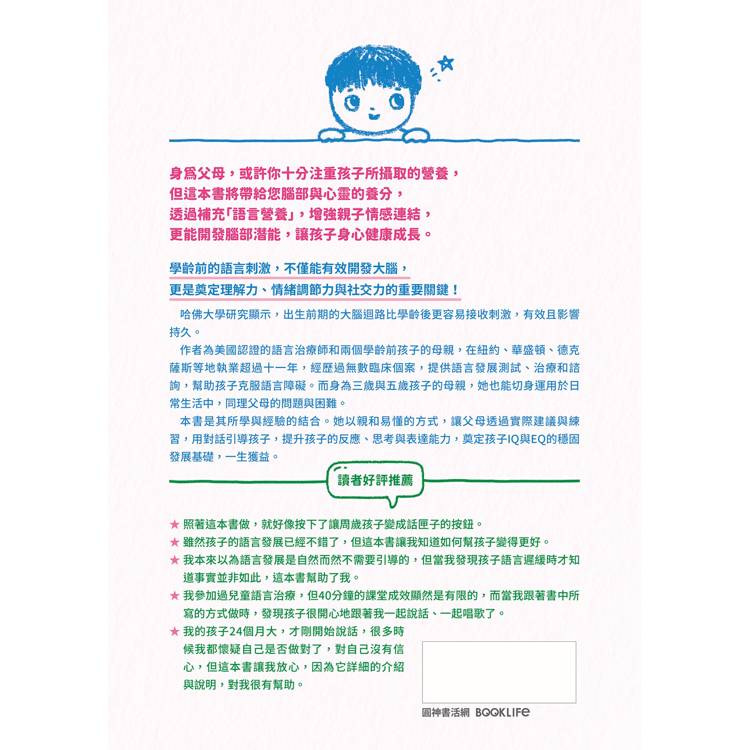 身爲父母，或許你十分注重孩子所攝取的營養，
但這本書將帶給您腦部與心靈的養分，
透過補充「語言營養」，增強親子情感連結，
更能開發腦部潛能，讓孩子身心健康成長。

學齡前的語言刺激，不僅能有效開發大腦，
更是奠定理解力、情緒調節力與社交力的重要關鍵！

哈佛大學研究顯示，出生前期的大腦迴路比學齡後更容易接收刺激，有效且影響持久。

作者為美國認證的語言治療師和兩個學齡前孩子的母親，在紐約、華盛頓、德克薩斯等地執業超過十一年，經歷過無數臨床個案，提供語言發展測試、治療和諮詢，幫助孩子克服語言障礙。而身為三歲與五歲孩子的母親，她也能切身運用於日常生活中，同理父母的問題與困難。

本書是其所學與經驗的結合。她以親和易懂的方式，讓父母透過實際建議與練習，用對話引導孩子，提升孩子的反應、思考與表達能力，奠定孩子IQ與EQ的穩固發展基礎，一生獲益。

讀者好評推薦

★ 照著這本書做，就好像按下了讓周歲孩子變成話匣子的按鈕。
★ 雖然孩子的語言發展已經不錯了，但這本書讓我知道如何幫孩子變得更好。
★ 我本來以為語言發展是自然而然不需要引導的，但當我發現孩子語言遲緩時才知道事實並非如此，這本書幫助了我。
★ 我參加過兒童語言治療，但40分鐘的課堂成效顯然是有限的，而當我跟著書中所寫的方式做時，發現孩子很開心地跟著我一起說話、一起唱歌了。
★ 我的孩子24個月大，才剛開始說話，很多時候我都懷疑自己是否做對了，對自己沒有信心，但這本書讓我放心，因為它詳細的介紹與說明，對我很有幫助。

圓神書活網 BOOKLIFE